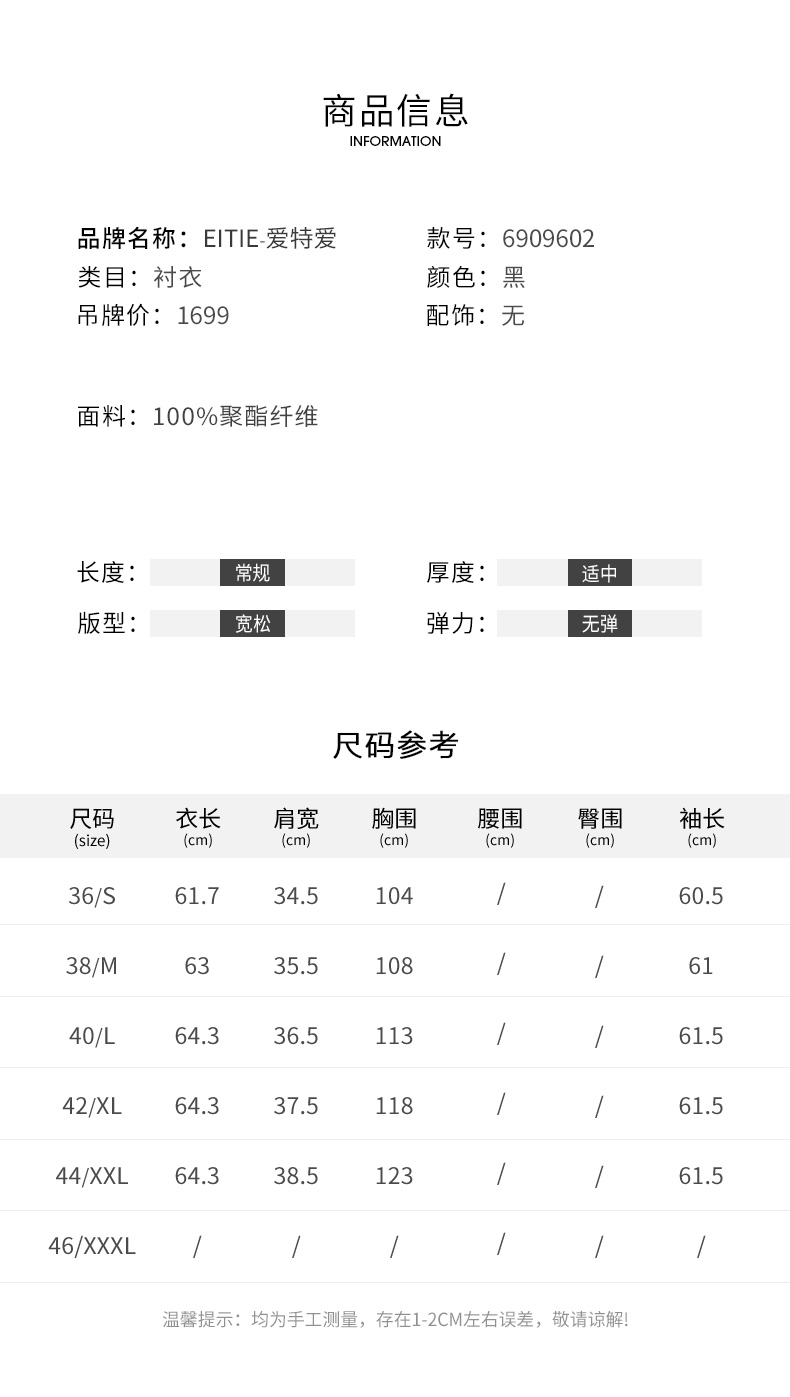 商品信息
INFORMATION

品牌名称：EITIE-爱特爱
类目：衬衣
吊牌价：1699

款号：6909602
颜色：黑
配饰：无

面料：100%聚酯纤维

长度：常规
版型：宽松

厚度：适中
弹力：无弹

尺码参考

| 尺码 (size) | 衣长 (cm) | 肩宽 (cm) | 胸围 (cm) | 腰围 (cm) | 臀围 (cm) | 袖长 (cm) |
|---|---|---|---|---|---|---|
| 36/S | 61.7 | 34.5 | 104 | / | / | 60.5 |
| 38/M | 63 | 35.5 | 108 | / | / | 61 |
| 40/L | 64.3 | 36.5 | 113 | / | / | 61.5 |
| 42/XL | 64.3 | 37.5 | 118 | / | / | 61.5 |
| 44/XXL | 64.3 | 38.5 | 123 | / | / | 61.5 |
| 46/XXXL | / | / | / | / | / | / |

温馨提示：均为手工测量，存在1-2CM左右误差，敬请谅解!